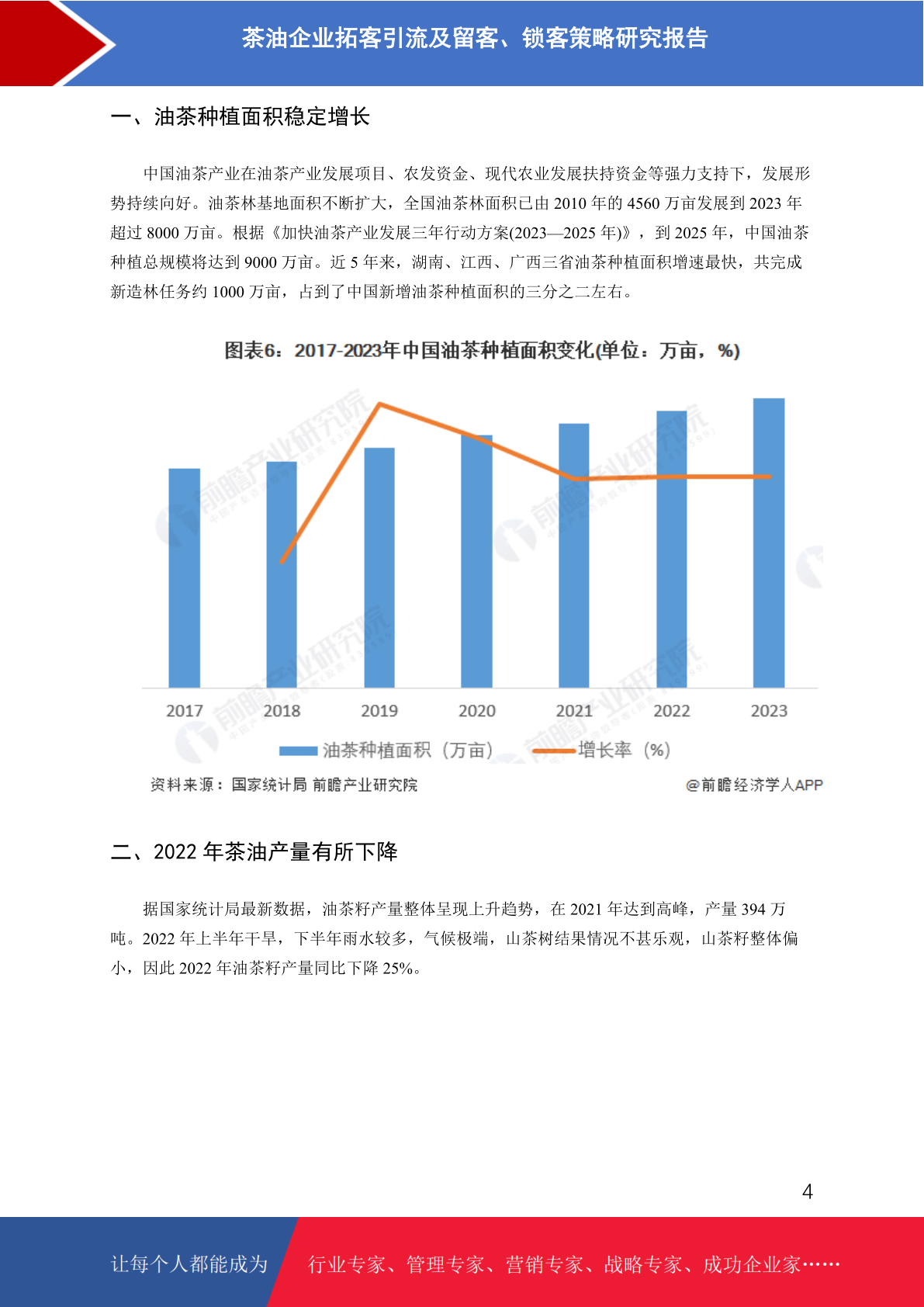 茶油企业拓客引流及留客、锁客策略研究报告

一、油茶种植面积稳定增长

中国油茶产业在油茶产业发展项目、农发资金、现代农业发展扶持资金等强力支持下，发展形势持续向好。油茶林基地面积不断扩大，全国油茶林面积已由2010年的4560万亩发展到2023年超过8000万亩。根据《加快油茶产业发展三年行动方案(2023—2025年)》，到2025年，中国油茶种植总规模将达到9000万亩。近5年来，湖南、江西、广西三省油茶种植面积增速最快，共完成新造林任务约1000万亩，占到了中国新增油茶种植面积的三分之二左右。

图表6：2017-2023年中国油茶种植面积变化(单位：万亩，%)

2017
2018
2019
2020
2021
2022
2023

油茶种植面积（万亩） 增长率（%）

资料来源：国家统计局 前瞻产业研究院

@前瞻经济学人APP

二、2022年茶油产量有所下降

据国家统计局最新数据，油茶籽产量整体呈现上升趋势，在2021年达到高峰，产量394万吨。2022年上半年干旱，下半年雨水较多，气候极端，山茶树结果情况不甚乐观，山茶籽整体偏小，因此2022年油茶籽产量同比下降25%。

4

让每个人都能成为 行业专家、管理专家、营销专家、战略专家、成功企业家……

前瞻产业研究院